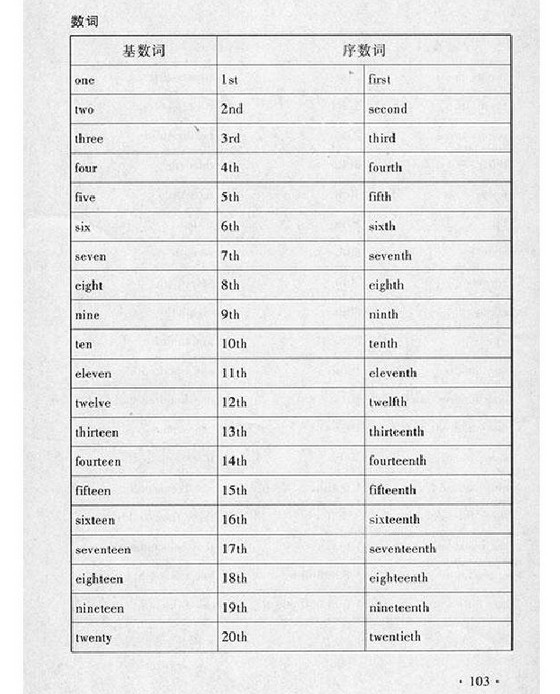 数词

| 基数词 | 序数词 | |
|---|---|---|
| one | 1st | first |
| two | 2nd | second |
| three | 3rd | third |
| four | 4th | fourth |
| five | 5th | fifth |
| six | 6th | sixth |
| seven | 7th | seventh |
| eight | 8th | eighth |
| nine | 9th | ninth |
| ten | 10th | tenth |
| eleven | 11th | eleventh |
| twelve | 12th | twelfth |
| thirteen | 13th | thirteenth |
| fourteen | 14th | fourteenth |
| fifteen | 15th | fifteenth |
| sixteen | 16th | sixteenth |
| seventeen | 17th | seventeenth |
| eighteen | 18th | eighteenth |
| nineteen | 19th | nineteenth |
| twenty | 20th | twentieth |

· 103 ·